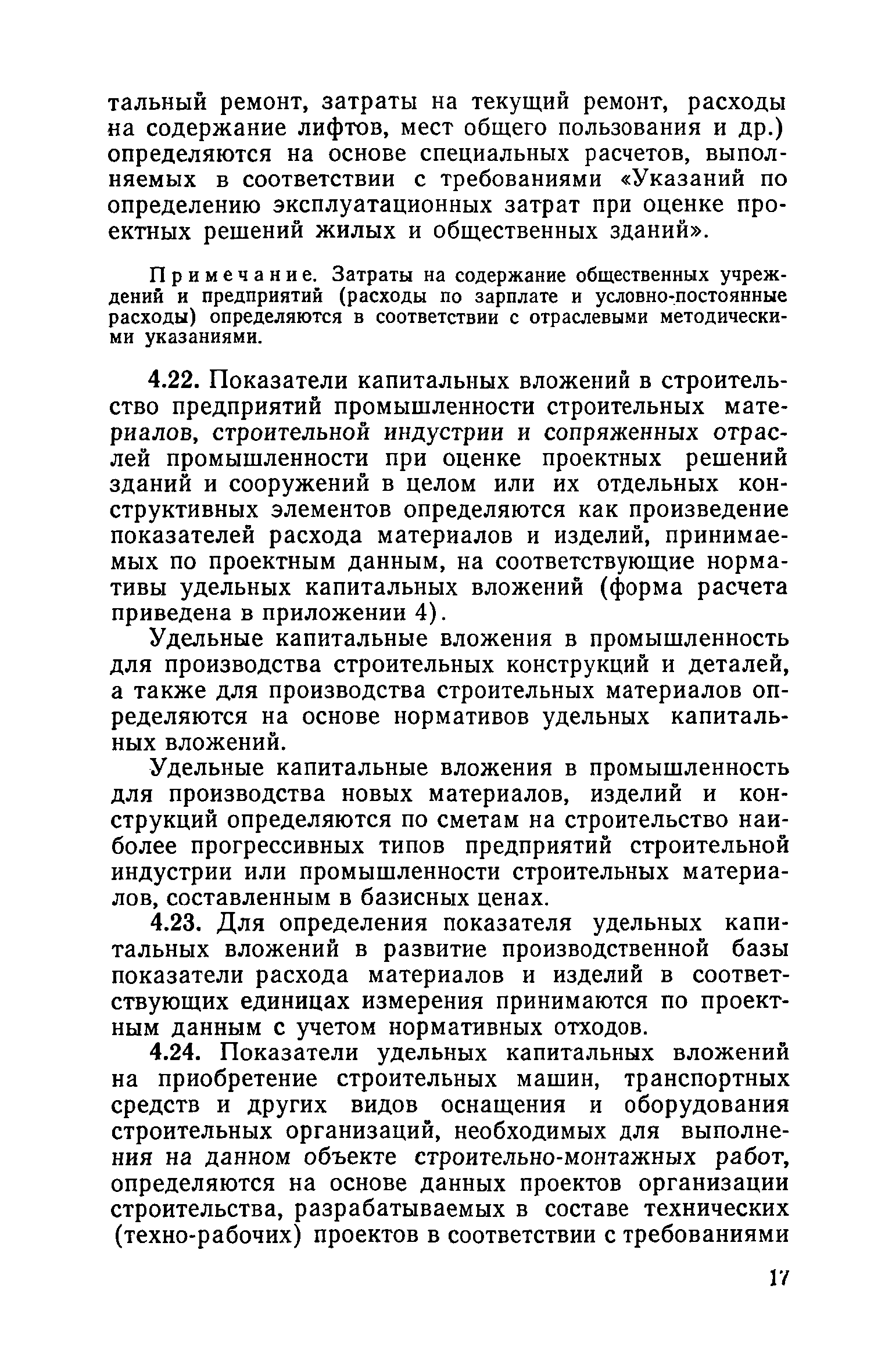 тальный ремонт, затраты на текущий ремонт, расходы на содержание лифтов, мест общего пользования и др.) определяются на основе специальных расчетов, выполняемых в соответствии с требованиями «Указаний по определению эксплуатационных затрат при оценке проектных решений жилых и общественных зданий».

Примечание. Затраты на содержание общественных учреждений и предприятий (расходы по зарплате и условно-постоянные расходы) определяются в соответствии с отраслевыми методическими указаниями.

4.22. Показатели капитальных вложений в строительство предприятий промышленности строительных материалов, строительной индустрии и сопряженных отраслей промышленности при оценке проектных решений зданий и сооружений в целом или их отдельных конструктивных элементов определяются как произведение показателей расхода материалов и изделий, принимаемых по проектным данным, на соответствующие нормативы удельных капитальных вложений (форма расчета приведена в приложении 4).

Удельные капитальные вложения в промышленность для производства строительных конструкций и деталей, а также для производства строительных материалов определяются на основе нормативов удельных капитальных вложений.

Удельные капитальные вложения в промышленность для производства новых материалов, изделий и конструкций определяются по сметам на строительство наиболее прогрессивных типов предприятий строительной индустрии или промышленности строительных материалов, составленным в базисных ценах.

4.23. Для определения показателя удельных капитальных вложений в развитие производственной базы показатели расхода материалов и изделий в соответствующих единицах измерения принимаются по проектным данным с учетом нормативных отходов.

4.24. Показатели удельных капитальных вложений на приобретение строительных машин, транспортных средств и других видов оснащения и оборудования строительных организаций, необходимых для выполнения на данном объекте строительно-монтажных работ, определяются на основе данных проектов организации строительства, разрабатываемых в составе технических (техно-рабочих) проектов в соответствии с требованиями

17